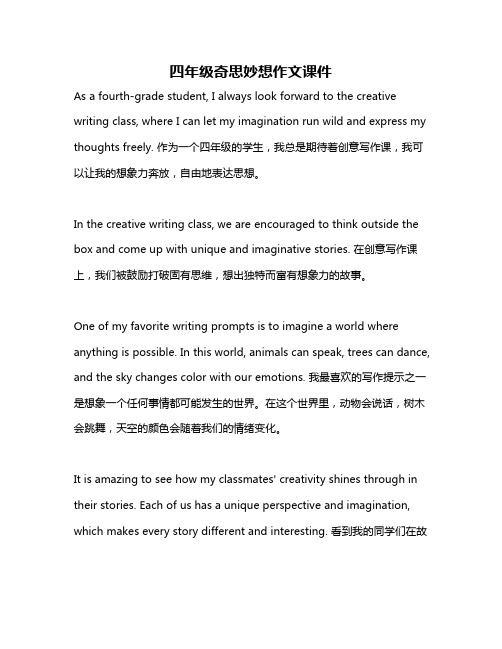 四年级奇思妙想作文课件

As a fourth-grade student, I always look forward to the creative writing class, where I can let my imagination run wild and express my thoughts freely. 作为一个四年级的学生，我总是期待着创意写作课，我可以让我的想象力奔放，自由地表达思想。

In the creative writing class, we are encouraged to think outside the box and come up with unique and imaginative stories. 在创意写作课上，我们被鼓励打破固有思维，想出独特而富有想象力的故事。

One of my favorite writing prompts is to imagine a world where anything is possible. In this world, animals can speak, trees can dance, and the sky changes color with our emotions. 我最喜欢的写作提示之一是想象一个任何事情都可能发生的世界。在这个世界里，动物会说话，树木会跳舞，天空的颜色会随着我们的情绪变化。

It is amazing to see how my classmates' creativity shines through in their stories. Each of us has a unique perspective and imagination, which makes every story different and interesting. 看到我的同学们在故